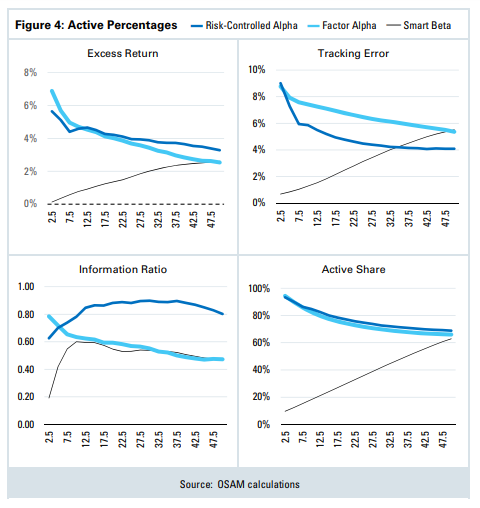 Figure 4: Active Percentages
Risk-Controlled Alpha
Factor Alpha
Smart Beta

Excess Return
8%
6%
4%
2%
0%
2.5
7.5
12.5
17.5
22.5
27.5
32.5
37.5
42.5
47.5

Tracking Error
10%
8%
6%
4%
2%
0%
2.5
7.5
12.5
17.5
22.5
27.5
32.5
37.5
42.5
47.5

Information Ratio
1.00
0.80
0.60
0.40
0.20
0.00
2.5
7.5
12.5
17.5
22.5
27.5
32.5
37.5
42.5
47.5

Active Share
100%
80%
60%
40%
20%
0%
2.5
7.5
12.5
17.5
22.5
27.5
32.5
37.5
42.5
47.5

Source: OSAM calculations